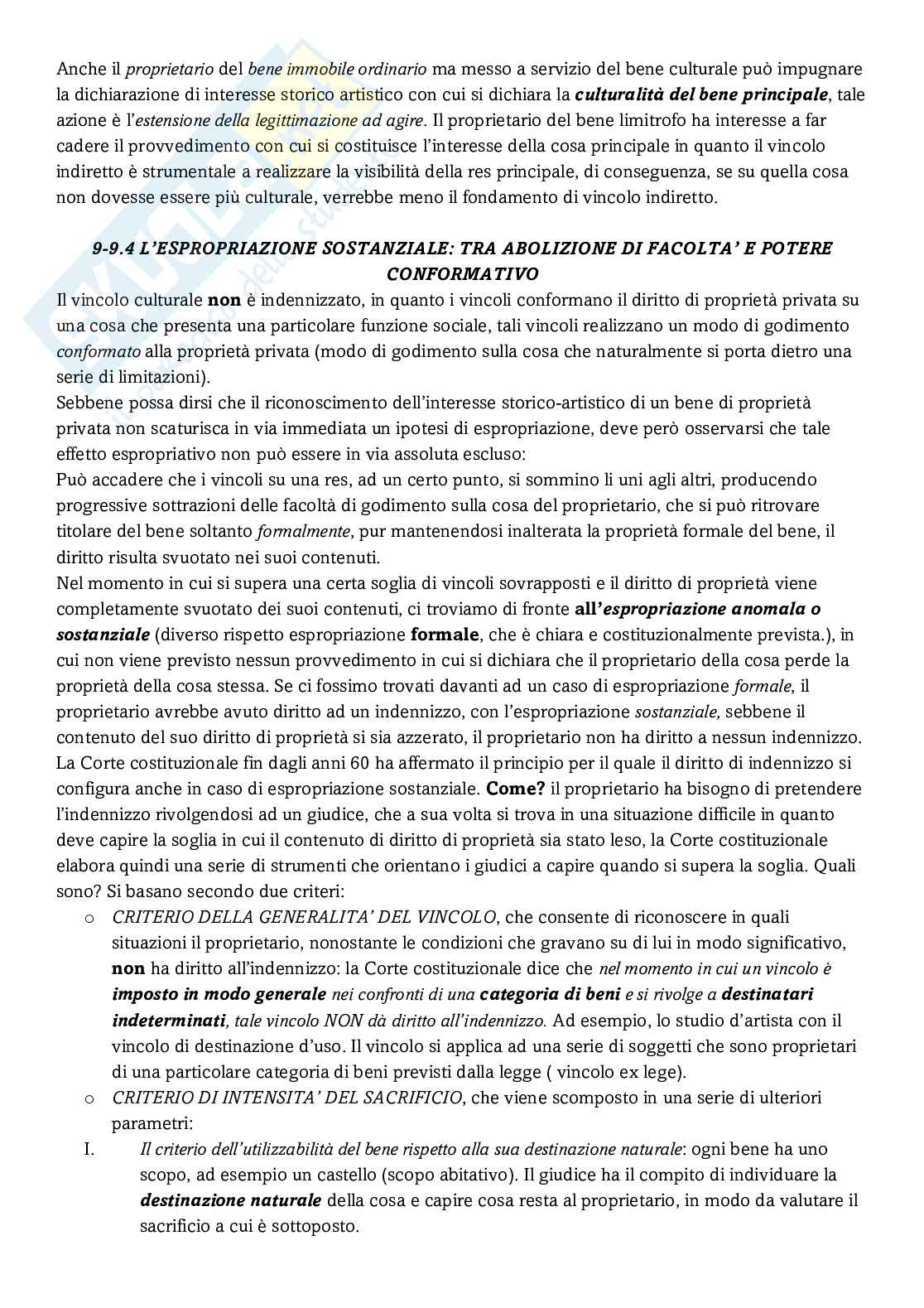 Anche il proprietario del bene immobile ordinario ma messo a servizio del bene culturale può impugnare la dichiarazione di interesse storico artistico con cui si dichiara la culturalità del bene principale, tale azione è l'estensione della legittimazione ad agire. Il proprietario del bene limitrofo ha interesse a far cadere il provvedimento con cui si costituisce l'interesse della cosa principale in quanto il vincolo indiretto è strumentale a realizzare la visibilità della res principale, di conseguenza, se su quella cosa non dovesse essere più culturale, verrebbe meno il fondamento di vincolo indiretto.

9-9.4 L'ESPROPRIAZIONE SOSTANZIALE: TRA ABOLIZIONE DI FACOLTA' E POTERE CONFORMATIVO

Il vincolo culturale non è indennizzato, in quanto i vincoli conformano il diritto di proprietà privata su una cosa che presenta una particolare funzione sociale, tali vincoli realizzano un modo di godimento conformato alla proprietà privata (modo di godimento sulla cosa che naturalmente si porta dietro una serie di limitazioni).
Sebbene possa dirsi che il riconoscimento dell'interesse storico-artistico di un bene di proprietà privata non scaturisca in via immediata un ipotesi di espropriazione, deve però osservarsi che tale effetto espropriativo non può essere in via assoluta escluso:
Può accadere che i vincoli su una res, ad un certo punto, si sommino li uni agli altri, producendo progressive sottrazioni delle facoltà di godimento sulla cosa del proprietario, che si può ritrovare titolare del bene soltanto formalmente, pur mantenendosi inalterata la proprietà formale del bene, il diritto risulta svuotato nei suoi contenuti.
Nel momento in cui si supera una certa soglia di vincoli sovrapposti e il diritto di proprietà viene completamente svuotato dei suoi contenuti, ci troviamo di fronte all'espropriazione anomala o sostanziale (diverso rispetto espropriazione formale, che è chiara e costituzionalmente prevista.), in cui non viene previsto nessun provvedimento in cui si dichiara che il proprietario della cosa perde la proprietà della cosa stessa. Se ci fossimo trovati davanti ad un caso di espropriazione formale, il proprietario avrebbe avuto diritto ad un indennizzo, con l'espropriazione sostanziale, sebbene il contenuto del suo diritto di proprietà si sia azzerato, il proprietario non ha diritto a nessun indennizzo.
La Corte costituzionale fin dagli anni 60 ha affermato il principio per il quale il diritto di indennizzo si configura anche in caso di espropriazione sostanziale. Come? il proprietario ha bisogno di pretendere l'indennizzo rivolgendosi ad un giudice, che a sua volta si trova in una situazione difficile in quanto deve capire la soglia in cui il contenuto di diritto di proprietà sia stato leso, la Corte costituzionale elabora quindi una serie di strumenti che orientano i giudici a capire quando si supera la soglia. Quali sono? Si basano secondo due criteri:
o CRITERIO DELLA GENERALITA' DEL VINCOLO, che consente di riconoscere in quali situazioni il proprietario, nonostante le condizioni che gravano su di lui in modo significativo, non ha diritto all'indennizzo: la Corte costituzionale dice che nel momento in cui un vincolo è imposto in modo generale nei confronti di una categoria di beni e si rivolge a destinatari indeterminati, tale vincolo NON dà diritto all'indennizzo. Ad esempio, lo studio d'artista con il vincolo di destinazione d'uso. Il vincolo si applica ad una serie di soggetti che sono proprietari di una particolare categoria di beni previsti dalla legge ( vincolo ex lege).
o CRITERIO DI INTENSITA' DEL SACRIFICIO, che viene scomposto in una serie di ulteriori parametri:
I. Il criterio dell'utilizzabilità del bene rispetto alla sua destinazione naturale: ogni bene ha uno scopo, ad esempio un castello (scopo abitativo). Il giudice ha il compito di individuare la destinazione naturale della cosa e capire cosa resta al proprietario, in modo da valutare il sacrificio a cui è sottoposto.